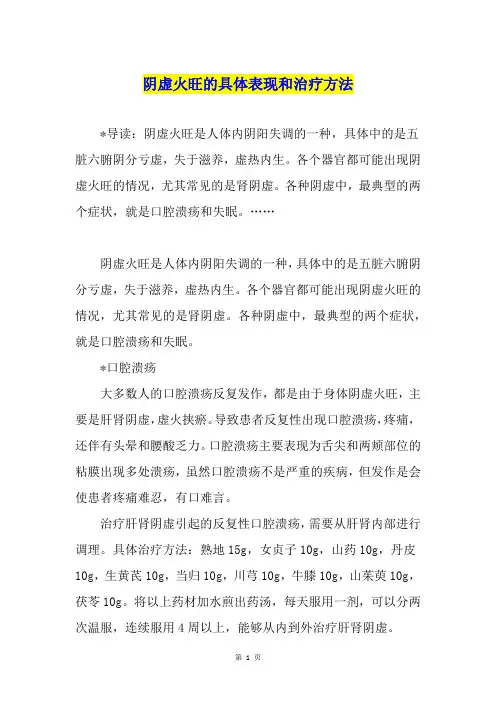 阴虚火旺的具体表现和治疗方法

*导读：阴虚火旺是人体内阴阳失调的一种，具体中的是五脏六腑阴分亏虚，失于滋养，虚热内生。各个器官都可能出现阴虚火旺的情况，尤其常见的是肾阴虚。各种阴虚中，最典型的两个症状，就是口腔溃疡和失眠。……

阴虚火旺是人体内阴阳失调的一种，具体中的是五脏六腑阴分亏虚，失于滋养，虚热内生。各个器官都可能出现阴虚火旺的情况，尤其常见的是肾阴虚。各种阴虚中，最典型的两个症状，就是口腔溃疡和失眠。

*口腔溃疡

大多数人的口腔溃疡反复发作，都是由于身体阴虚火旺，主要是肝肾阴虚，虚火挟瘀。导致患者反复性出现口腔溃疡，疼痛，还伴有头晕和腰酸乏力。口腔溃疡主要表现为舌尖和两颊部位的粘膜出现多处溃疡，虽然口腔溃疡不是严重的疾病，但发作是会使患者疼痛难忍，有口难言。

治疗肝肾阴虚引起的反复性口腔溃疡，需要从肝肾内部进行调理。具体治疗方法：熟地 15g，女贞子 10g，山药 10g，丹皮 10g，生黄芪 10g，当归 10g，川芎 10g，牛膝 10g，山茱萸 10g，茯苓 10g。将以上药材加水煎出药汤，每天服用一剂，可以分两次温服，连续服用 4 周以上，能够从内到外治疗肝肾阴虚。

第 1 页